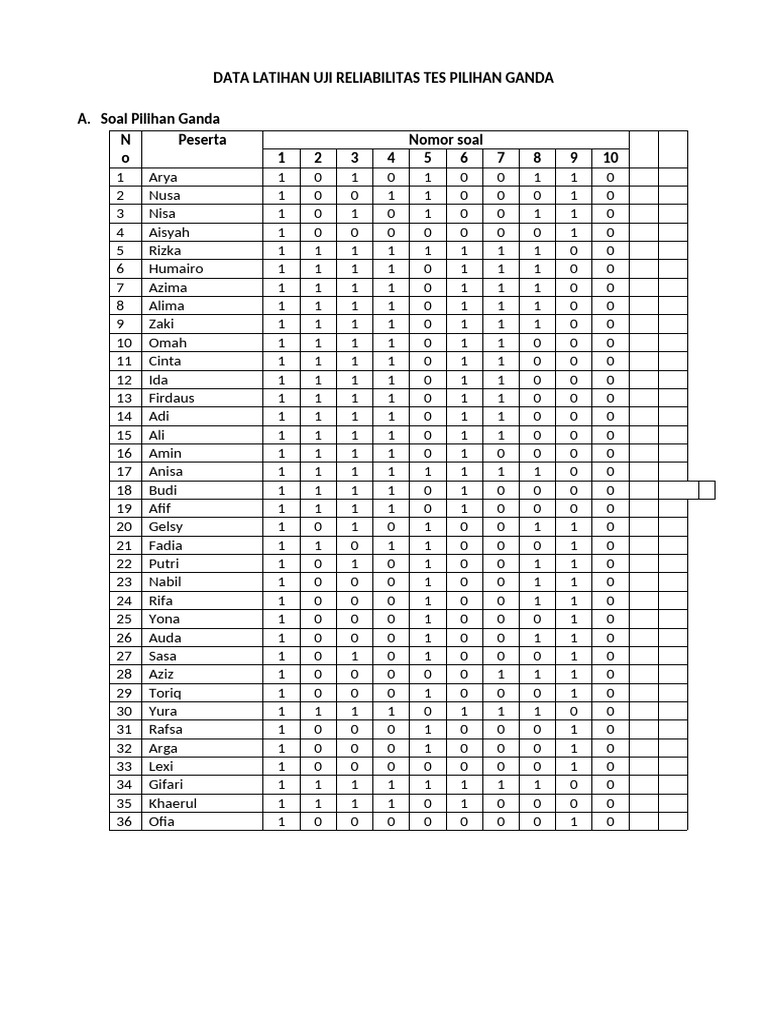 DATA LATIHAN UJI RELIABILITAS TES PILIHAN GANDA

A. Soal Pilihan Ganda

| No | Peserta | Nomor soal | | | | | | | | | | | |
|---|---|---|---|---|---|---|---|---|---|---|---|---|---|
| | | 1 | 2 | 3 | 4 | 5 | 6 | 7 | 8 | 9 | 10 | | |
| 1 | Arya | 1 | 0 | 1 | 0 | 1 | 0 | 0 | 1 | 1 | 0 | | |
| 2 | Nusa | 1 | 0 | 0 | 1 | 1 | 0 | 0 | 0 | 1 | 0 | | |
| 3 | Nisa | 1 | 0 | 1 | 0 | 1 | 0 | 0 | 1 | 1 | 0 | | |
| 4 | Aisyah | 1 | 0 | 0 | 0 | 0 | 0 | 0 | 0 | 1 | 0 | | |
| 5 | Rizka | 1 | 1 | 1 | 1 | 1 | 1 | 1 | 1 | 0 | 0 | | |
| 6 | Humairo | 1 | 1 | 1 | 1 | 0 | 1 | 1 | 1 | 0 | 0 | | |
| 7 | Azima | 1 | 1 | 1 | 1 | 0 | 1 | 1 | 1 | 0 | 0 | | |
| 8 | Alima | 1 | 1 | 1 | 1 | 0 | 1 | 1 | 1 | 0 | 0 | | |
| 9 | Zaki | 1 | 1 | 1 | 1 | 0 | 1 | 1 | 1 | 0 | 0 | | |
| 10 | Omah | 1 | 1 | 1 | 1 | 0 | 1 | 1 | 0 | 0 | 0 | | |
| 11 | Cinta | 1 | 1 | 1 | 1 | 0 | 1 | 1 | 0 | 0 | 0 | | |
| 12 | Ida | 1 | 1 | 1 | 1 | 0 | 1 | 1 | 0 | 0 | 0 | | |
| 13 | Firdaus | 1 | 1 | 1 | 1 | 0 | 1 | 1 | 0 | 0 | 0 | | |
| 14 | Adi | 1 | 1 | 1 | 1 | 0 | 1 | 1 | 0 | 0 | 0 | | |
| 15 | Ali | 1 | 1 | 1 | 1 | 0 | 1 | 1 | 0 | 0 | 0 | | |
| 16 | Amin | 1 | 1 | 1 | 1 | 0 | 1 | 0 | 0 | 0 | 0 | | |
| 17 | Anisa | 1 | 1 | 1 | 1 | 1 | 1 | 1 | 1 | 0 | 0 | | |
| 18 | Budi | 1 | 1 | 1 | 1 | 0 | 1 | 0 | 0 | 0 | 0 | | |
| 19 | Afif | 1 | 1 | 1 | 1 | 0 | 1 | 0 | 0 | 0 | 0 | | |
| 20 | Gelsy | 1 | 0 | 1 | 0 | 1 | 0 | 0 | 1 | 1 | 0 | | |
| 21 | Fadia | 1 | 1 | 0 | 1 | 1 | 0 | 0 | 0 | 1 | 0 | | |
| 22 | Putri | 1 | 0 | 1 | 0 | 1 | 0 | 0 | 1 | 1 | 0 | | |
| 23 | Nabil | 1 | 0 | 0 | 0 | 1 | 0 | 0 | 1 | 1 | 0 | | |
| 24 | Rifa | 1 | 0 | 0 | 0 | 1 | 0 | 0 | 1 | 1 | 0 | | |
| 25 | Yona | 1 | 0 | 0 | 0 | 1 | 0 | 0 | 0 | 1 | 0 | | |
| 26 | Auda | 1 | 0 | 0 | 0 | 1 | 0 | 0 | 1 | 1 | 0 | | |
| 27 | Sasa | 1 | 0 | 1 | 0 | 1 | 0 | 0 | 0 | 1 | 0 | | |
| 28 | Aziz | 1 | 0 | 0 | 0 | 0 | 0 | 1 | 1 | 1 | 0 | | |
| 29 | Toriq | 1 | 0 | 0 | 0 | 1 | 0 | 0 | 0 | 1 | 0 | | |
| 30 | Yura | 1 | 1 | 1 | 1 | 0 | 1 | 1 | 1 | 0 | 0 | | |
| 31 | Rafsa | 1 | 0 | 0 | 0 | 1 | 0 | 0 | 0 | 1 | 0 | | |
| 32 | Arga | 1 | 0 | 0 | 0 | 1 | 0 | 0 | 0 | 1 | 0 | | |
| 33 | Lexi | 1 | 0 | 0 | 0 | 0 | 0 | 0 | 0 | 1 | 0 | | |
| 34 | Gifari | 1 | 1 | 1 | 1 | 1 | 1 | 1 | 1 | 0 | 0 | | |
| 35 | Khaerul | 1 | 1 | 1 | 1 | 0 | 1 | 0 | 0 | 0 | 0 | | |
| 36 | Ofia | 1 | 0 | 0 | 0 | 0 | 0 | 0 | 0 | 1 | 0 | | |